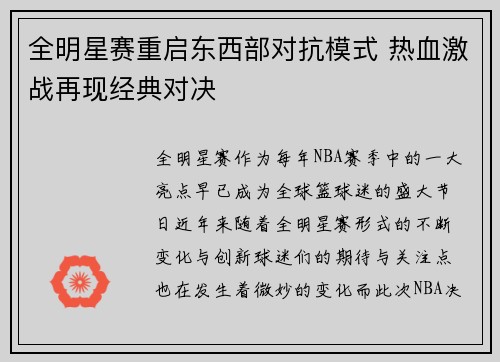 全明星赛重启东西部对抗模式 热血激战再现经典对决

全明星赛作为每年NBA赛季中的一大亮点早已成为全球篮球迷的盛大节日近年来随着全明星赛形式的不断变化与创新球迷们的期待与关注点也在发生着微妙的变化而此次NBA决